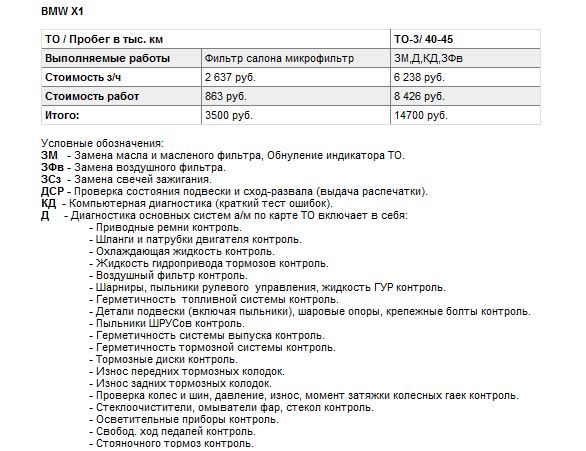 BMW X1

| ТО / Пробег в тыс. км | | ТО-3/ 40-45 |
|---|---|---|
| Выполняемые работы | Фильтр салона микрофильтр | ЗМ,Д,КД,ЗФв |
| Стоимость з/ч | 2 637 руб. | 6 238 руб. |
| Стоимость работ | 863 руб. | 8 426 руб. |
| Итого: | 3500 руб. | 14700 руб. |

Условные обозначения:
ЗМ - Замена масла и масленого фильтра, Обнуление индикатора ТО.
ЗФв - Замена воздушного фильтра.
ЗСз - Замена свечей зажигания.
ДСР - Проверка состояния подвески и сход-развала (выдача распечатки).
КД - Компьютерная диагностика (краткий тест ошибок).
Д - Диагностика основных систем а/м по карте ТО включает в себя:
- Приводные ремни контроль.
- Шланги и патрубки двигателя контроль.
- Охлаждающая жидкость контроль.
- Жидкость гидропривода тормозов контроль.
- Воздушный фильтр контроль.
- Шарниры, пыльники рулевого управления, жидкость ГУР контроль.
- Герметичность топливной системы контроль.
- Детали подвески (включая пыльники), шаровые опоры, крепежные болты контроль.
- Пыльники ШРУСов контроль.
- Герметичность системы выпуска контроль.
- Герметичность тормозной системы контроль.
- Тормозные диски контроль.
- Износ передних тормозных колодок.
- Износ задних тормозных колодок.
- Проверка колес и шин, давление, износ, момент затяжки колесных гаек контроль.
- Стеклоочистители, омыватели фар, стекол контроль.
- Осветительные приборы контроль.
- Свобод. ход педалей контроль.
- Стояночного тормоз контроль.